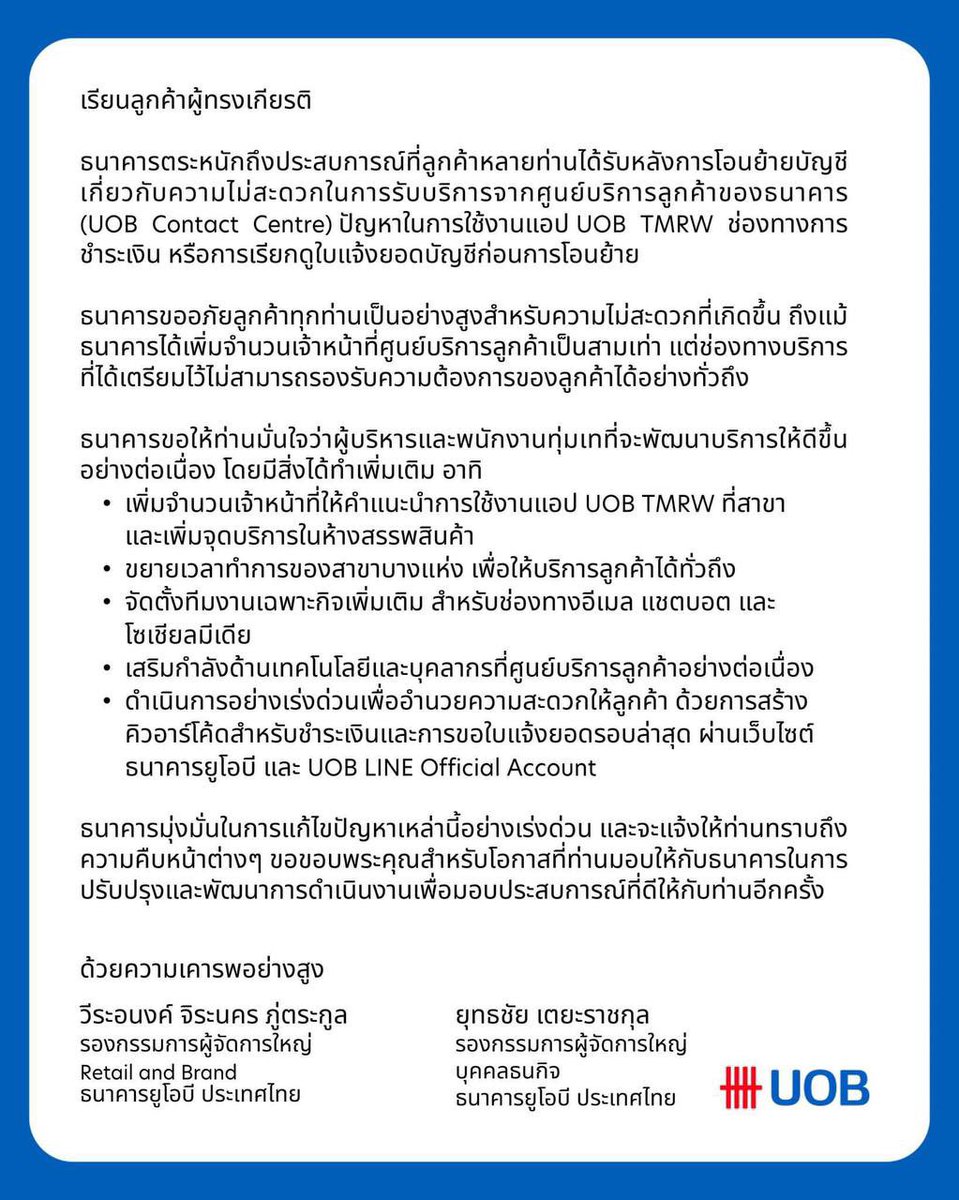 เรียนลูกค้าผู้ทรงเกียรติ

ธนาคารตระหนักถึงประสบการณ์ที่ลูกค้าหลายท่านได้รับหลังการโอนย้ายบัญชี เกี่ยวกับความไม่สะดวกในการรับบริการจากศูนย์บริการลูกค้าของธนาคาร (UOB Contact Centre) ปัญหาในการใช้งานแอป UOB TMRW ช่องทางการชำระเงิน หรือการเรียกดูใบแจ้งยอดบัญชีก่อนการโอนย้าย

ธนาคารขออภัยลูกค้าทุกท่านเป็นอย่างสูงสำหรับความไม่สะดวกที่เกิดขึ้น ถึงแม้ธนาคารได้เพิ่มจำนวนเจ้าหน้าที่ศูนย์บริการลูกค้าเป็นสามเท่า แต่ช่องทางบริการที่ได้เตรียมไว้ไม่สามารถรองรับความต้องการของลูกค้าได้อย่างทั่วถึง

ธนาคารขอให้ท่านมั่นใจว่าผู้บริหารและพนักงานทุ่มเทที่จะพัฒนาบริการให้ดีขึ้นอย่างต่อเนื่อง โดยมีสิ่งได้ทำเพิ่มเติม อาทิ
• เพิ่มจำนวนเจ้าหน้าที่ให้คำแนะนำการใช้งานแอป UOB TMRW ที่สาขา และเพิ่มจุดบริการในห้างสรรพสินค้า
• ขยายเวลาทำการของสาขาบางแห่ง เพื่อให้บริการลูกค้าได้ทั่วถึง
• จัดตั้งทีมงานเฉพาะกิจเพิ่มเติม สำหรับช่องทางอีเมล แชตบอต และโซเชียลมีเดีย
• เสริมกำลังด้านเทคโนโลยีและบุคลากรที่ศูนย์บริการลูกค้าอย่างต่อเนื่อง
• ดำเนินการอย่างเร่งด่วนเพื่ออำนวยความสะดวกให้ลูกค้า ด้วยการสร้างคิวอาร์โค้ดสำหรับชำระเงินและการขอใบแจ้งยอดรอบล่าสุด ผ่านเว็บไซต์ธนาคารยูโอบี และ UOB LINE Official Account

ธนาคารมุ่งมั่นในการแก้ไขปัญหาเหล่านี้อย่างเร่งด่วน และจะแจ้งให้ท่านทราบถึงความคืบหน้าต่างๆ ขอขอบพระคุณสำหรับโอกาสที่ท่านมอบให้กับธนาคารในการปรับปรุงและพัฒนาการดำเนินงานเพื่อมอบประสบการณ์ที่ดีให้กับท่านอีกครั้ง

ด้วยความเคารพอย่างสูง

วีระอนงค์ จิระนคร ภู่ตระกูล
รองกรรมการผู้จัดการใหญ่
Retail and Brand
ธนาคารยูโอบี ประเทศไทย

ยุทธชัย เตยะราชกุล
รองกรรมการผู้จัดการใหญ่
บุคคลธนกิจ
ธนาคารยูโอบี ประเทศไทย

UOB